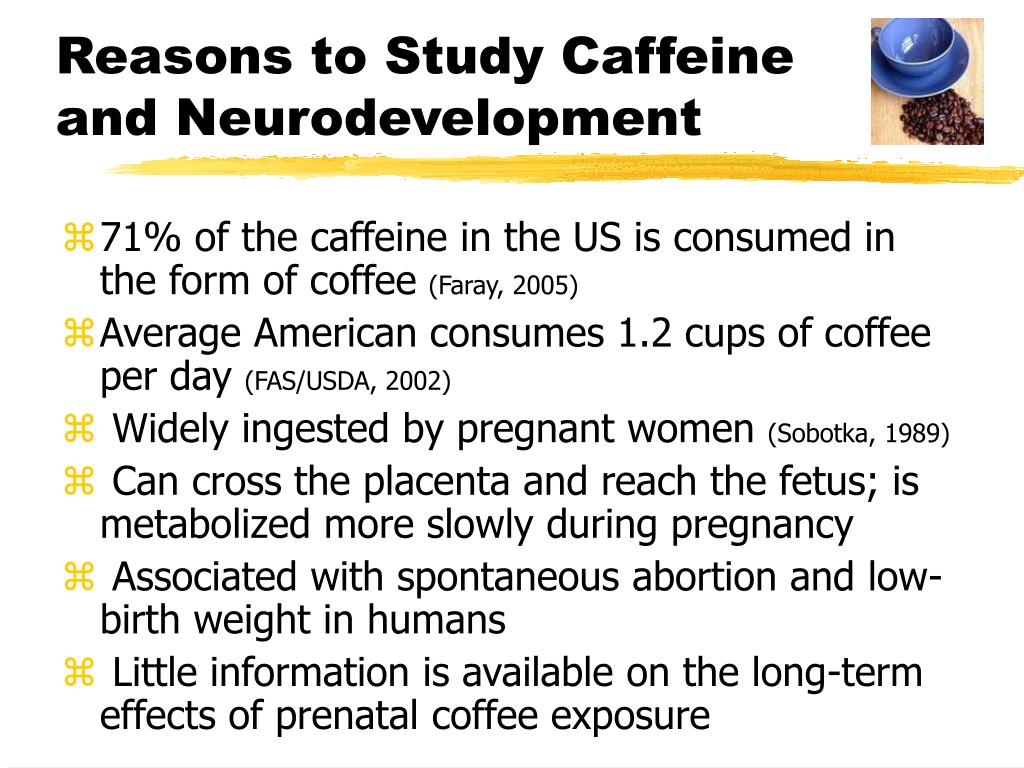 Reasons to Study Caffeine and Neurodevelopment

⌘ 71% of the caffeine in the US is consumed in the form of coffee (Faray, 2005)
⌘ Average American consumes 1.2 cups of coffee per day (FAS/USDA, 2002)
⌘ Widely ingested by pregnant women (Sobotka, 1989)
⌘ Can cross the placenta and reach the fetus; is metabolized more slowly during pregnancy
⌘ Associated with spontaneous abortion and low-birth weight in humans
⌘ Little information is available on the long-term effects of prenatal coffee exposure